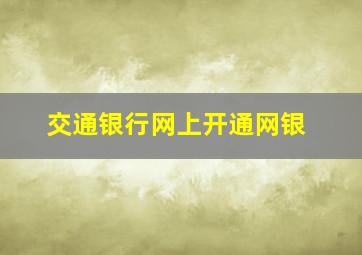 交通银行网上开通网银